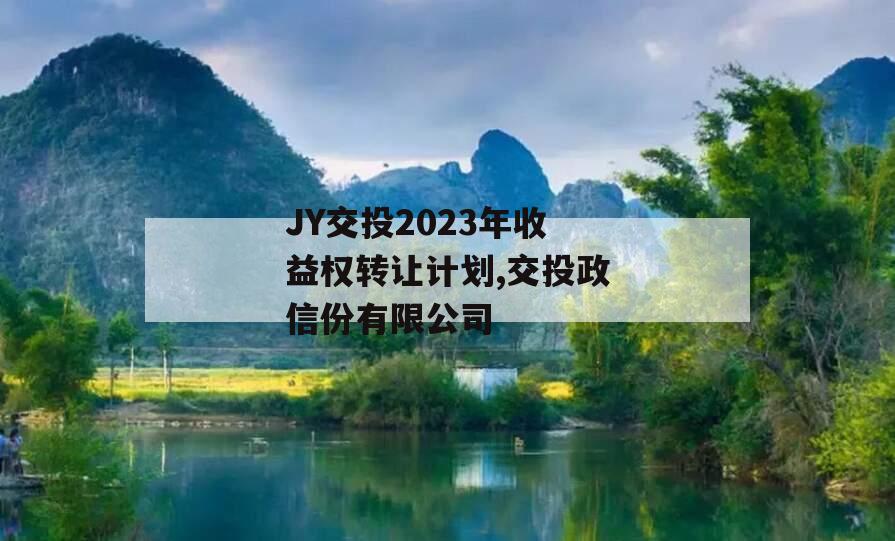 JY交投2023年收益权转让计划,交投政信份有限公司